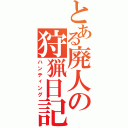 とある廃人の狩猟日記
ハンティング